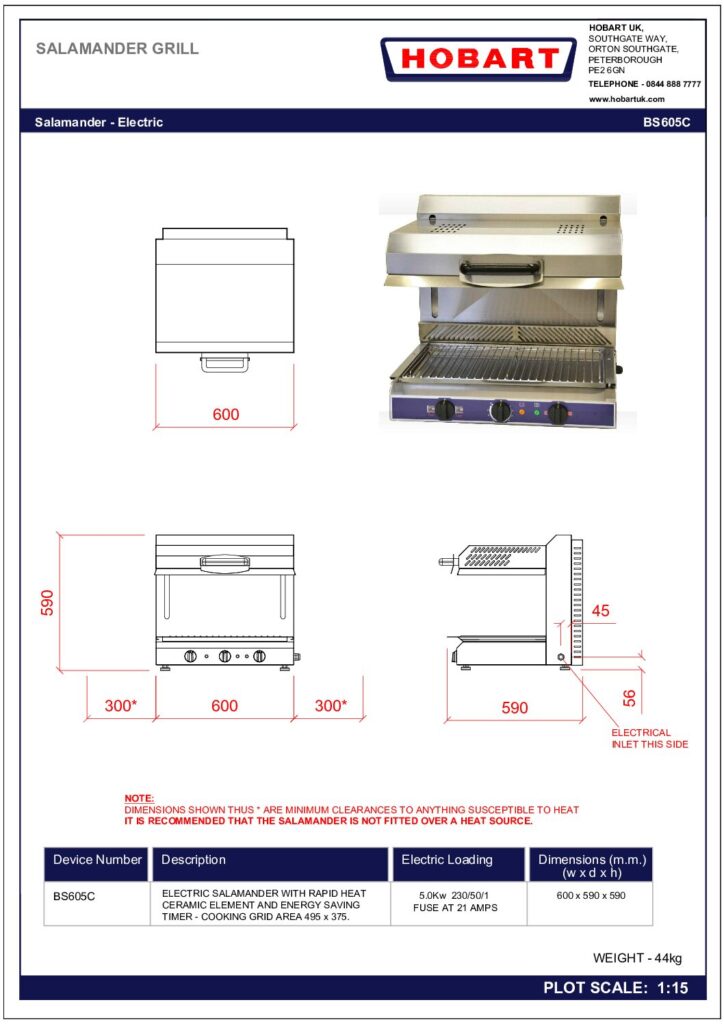 SALAMANDER GRILL

HOBART

HOBART UK,
SOUTHGATE WAY,
ORTON SOUTHGATE,
PETERBOROUGH
PE2 6GN
TELEPHONE - 0844 888 7777
www.hobartuk.com

Salamander - Electric

BS605C

600

590

300*

600

300*

45

56

590

ELECTRICAL INLET THIS SIDE

NOTE:
DIMENSIONS SHOWN THUS * ARE MINIMUM CLEARANCES TO ANYTHING SUSCEPTIBLE TO HEAT
IT IS RECOMMENDED THAT THE SALAMANDER IS NOT FITTED OVER A HEAT SOURCE.

| Device Number | Description | Electric Loading | Dimensions (m.m.) (w x d x h) |
|---|---|---|---|
| BS605C | ELECTRIC SALAMANDER WITH RAPID HEAT CERAMIC ELEMENT AND ENERGY SAVING TIMER - COOKING GRID AREA 495 x 375. | 5.0Kw 230/50/1 FUSE AT 21 AMPS | 600 x 590 x 590 |

WEIGHT - 44kg

PLOT SCALE: 1:15